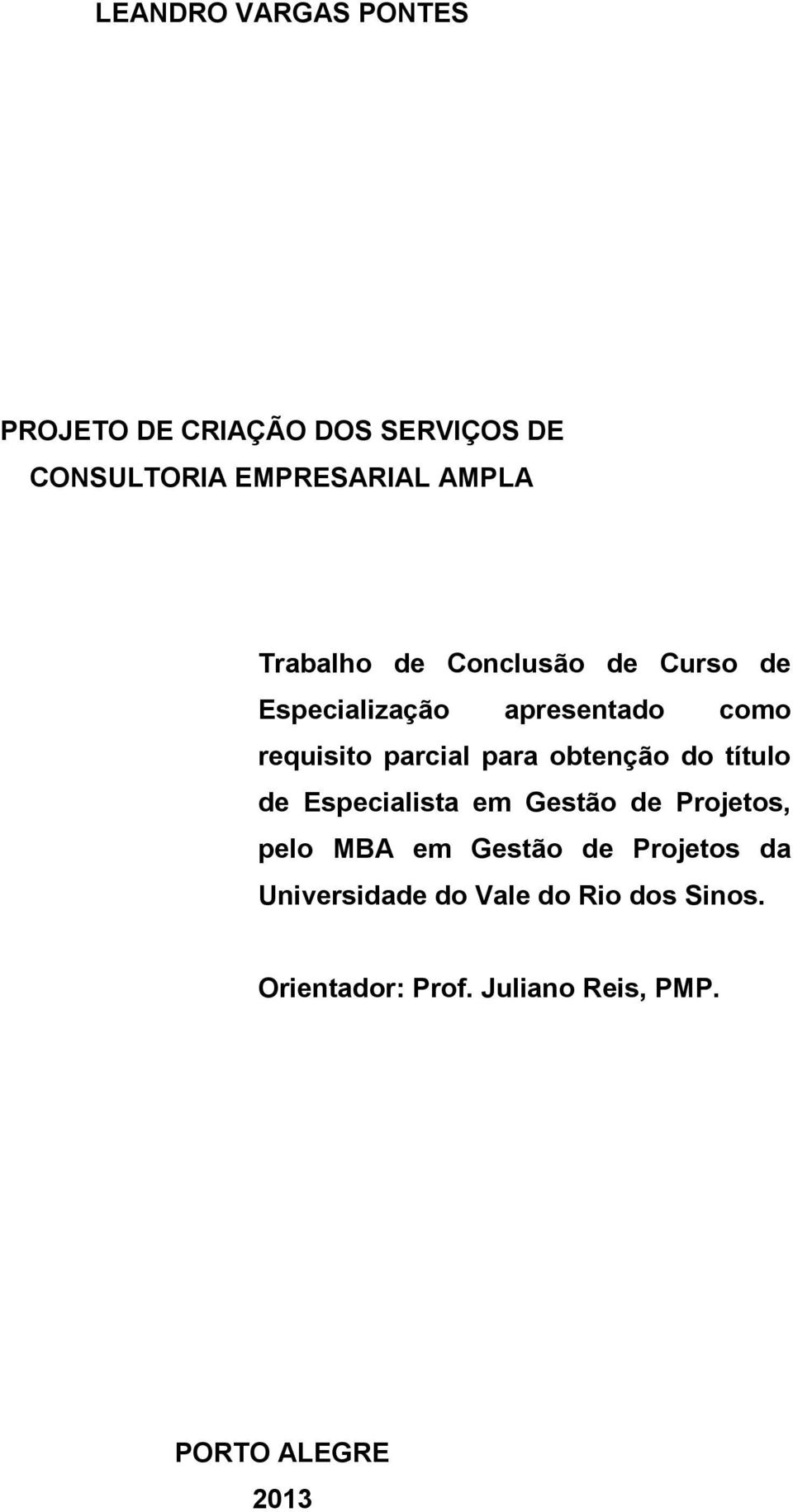 LEANDRO VARGAS PONTES

PROJETO DE CRIAÇÃO DOS SERVIÇOS DE CONSULTORIA EMPRESARIAL AMPLA

Trabalho de Conclusão de Curso de Especialização apresentado como requisito parcial para obtenção do título de Especialista em Gestão de Projetos, pelo MBA em Gestão de Projetos da Universidade do Vale do Rio dos Sinos.

Orientador: Prof. Juliano Reis, PMP.

PORTO ALEGRE
2013